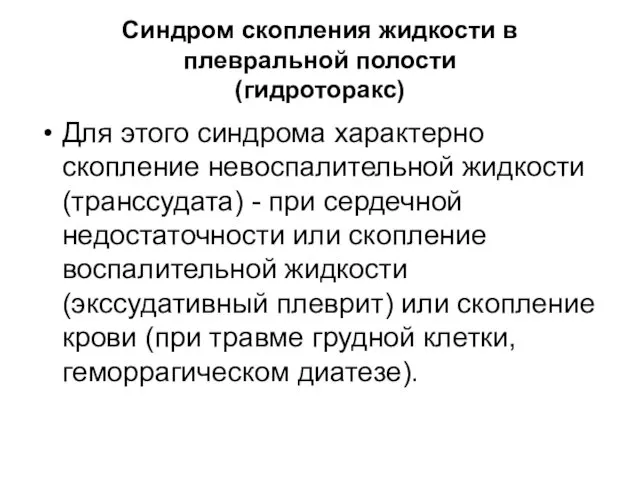 Синдром скопления жидкости в плевральной полости
(гидроторакс)

• Для этого синдрома характерно скопление невоспалительной жидкости (транссудата) - при сердечной недостаточности или скопление воспалительной жидкости (экссудативный плеврит) или скопление крови (при травме грудной клетки, геморрагическом диатезе).